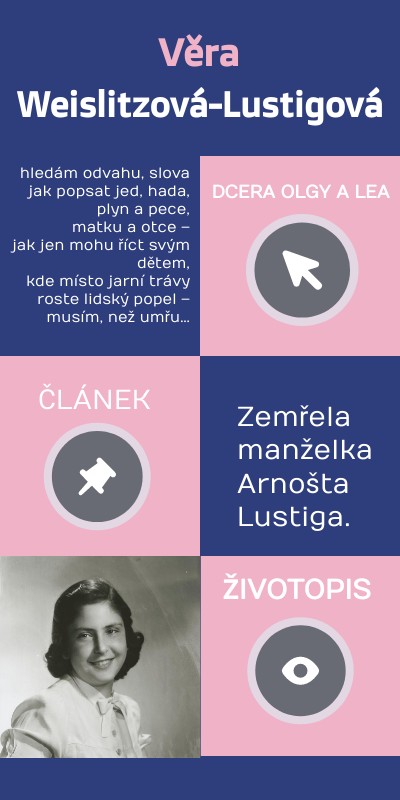 Věra
Weislitzová-Lustigová

hledám odvahu, slova
jak popsat jed, hada,
plyn a pece,
matku a otce –
jak jen mohu říct svým
dětem,
kde místo jarní trávy
roste lidský popel –
musím, než umřu...

DCERA OLGY A LEA

ČLÁNEK

Zemřela manželka Arnošta Lustiga.

ŽIVOTOPIS